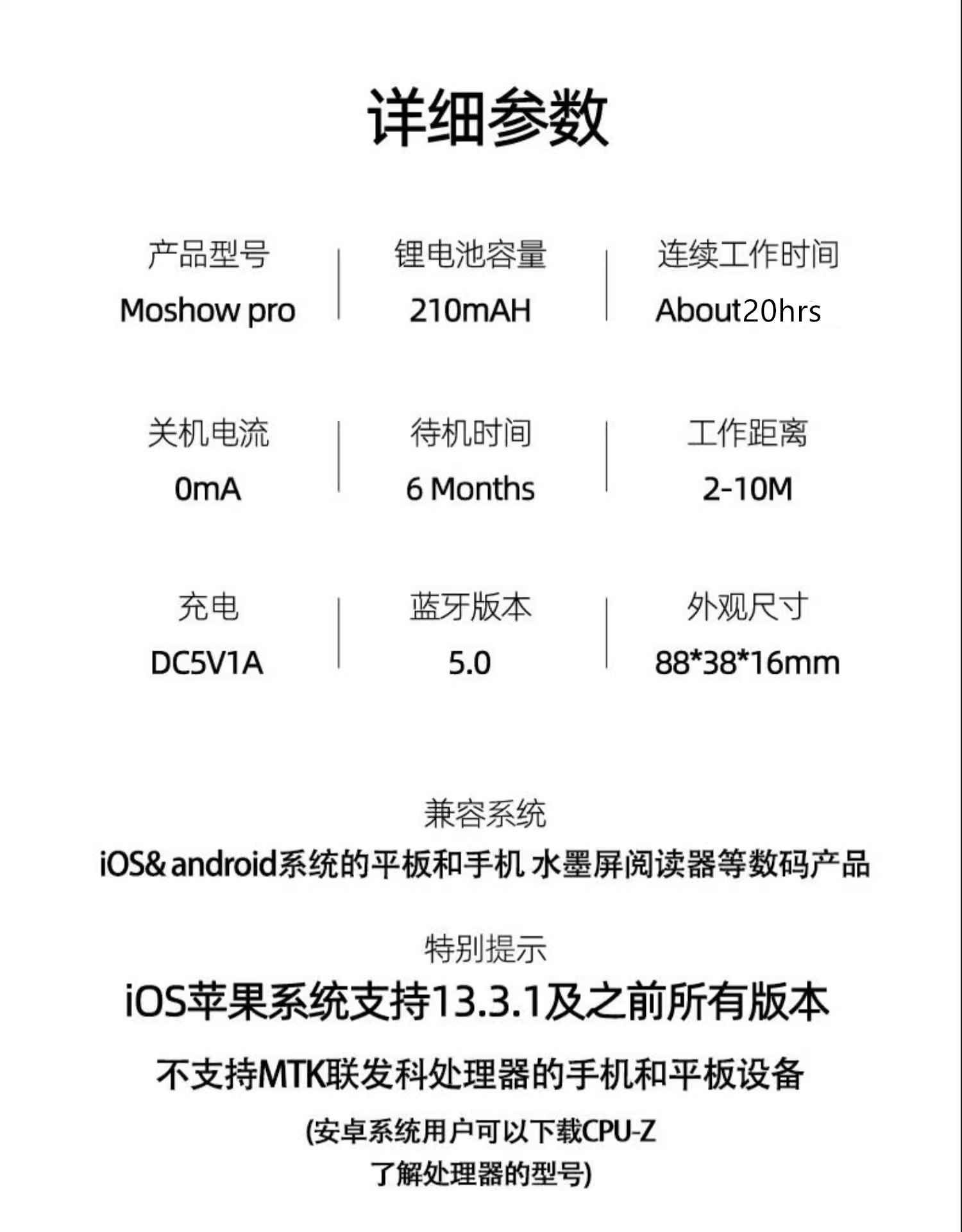 详细参数

产品型号
Moshow pro

锂电池容量
210mAH

连续工作时间
About20hrs

关机电流
0mA

待机时间
6 Months

工作距离
2-10M

充电
DC5V1A

蓝牙版本
5.0

外观尺寸
88*38*16mm

兼容系统
iOS& android系统的平板和手机 水墨屏阅读器等数码产品

特别提示
iOS苹果系统支持13.3.1及之前所有版本

不支持MTK联发科处理器的手机和平板设备

(安卓系统用户可以下载CPU-Z
了解处理器的型号)